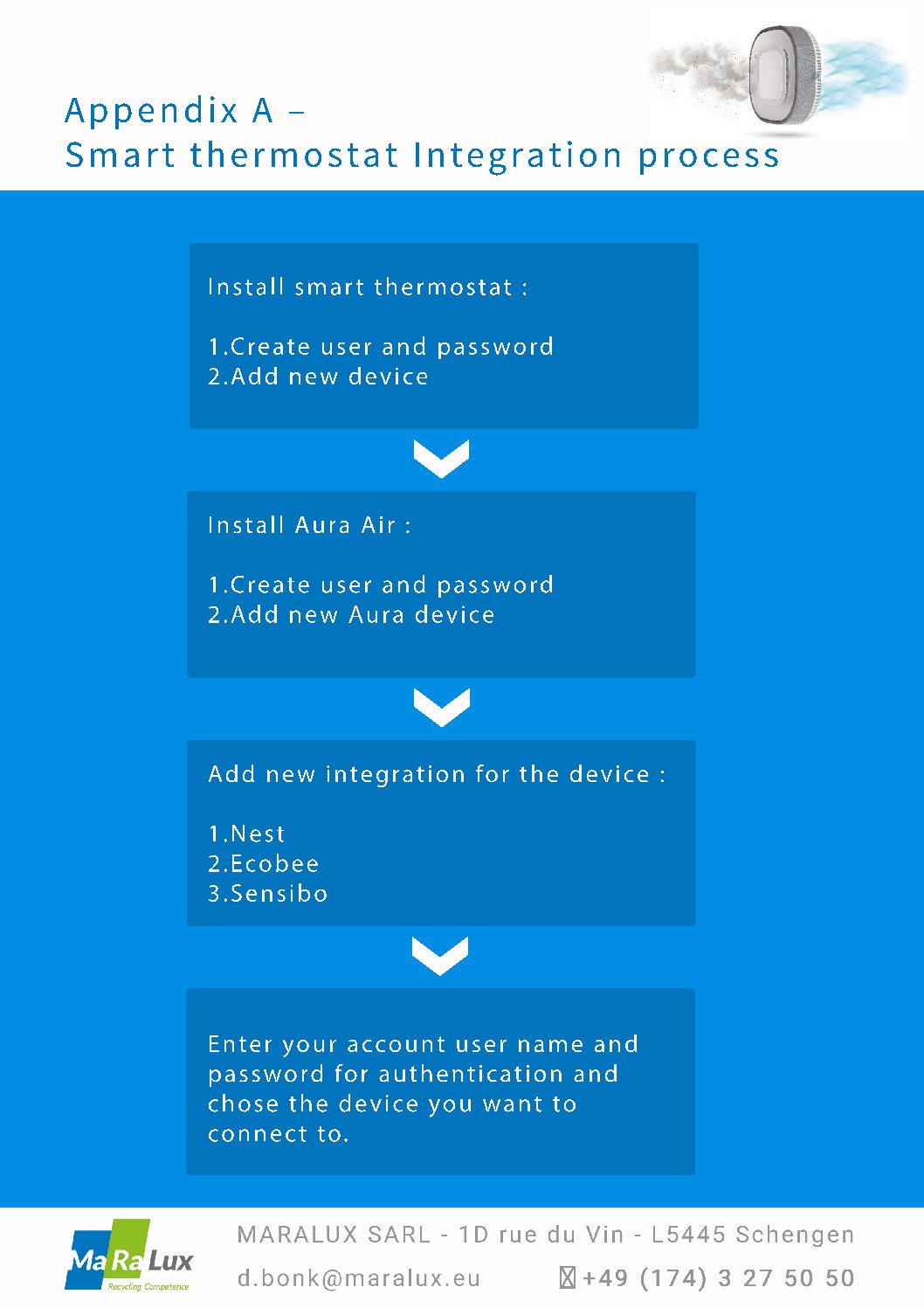 Appendix A –
Smart thermostat Integration process

Install smart thermostat :

1.Create user and password
2.Add new device

Install Aura Air :

1.Create user and password
2.Add new Aura device

Add new integration for the device :

1.Nest
2.Ecobee
3.Sensibo

Enter your account user name and password for authentication and chose the device you want to connect to.

MaRaLux
Recycling Competence

MARALUX SARL - 1D rue du Vin - L5445 Schengen
d.bonk@maralux.eu
+49 (174) 3 27 50 50